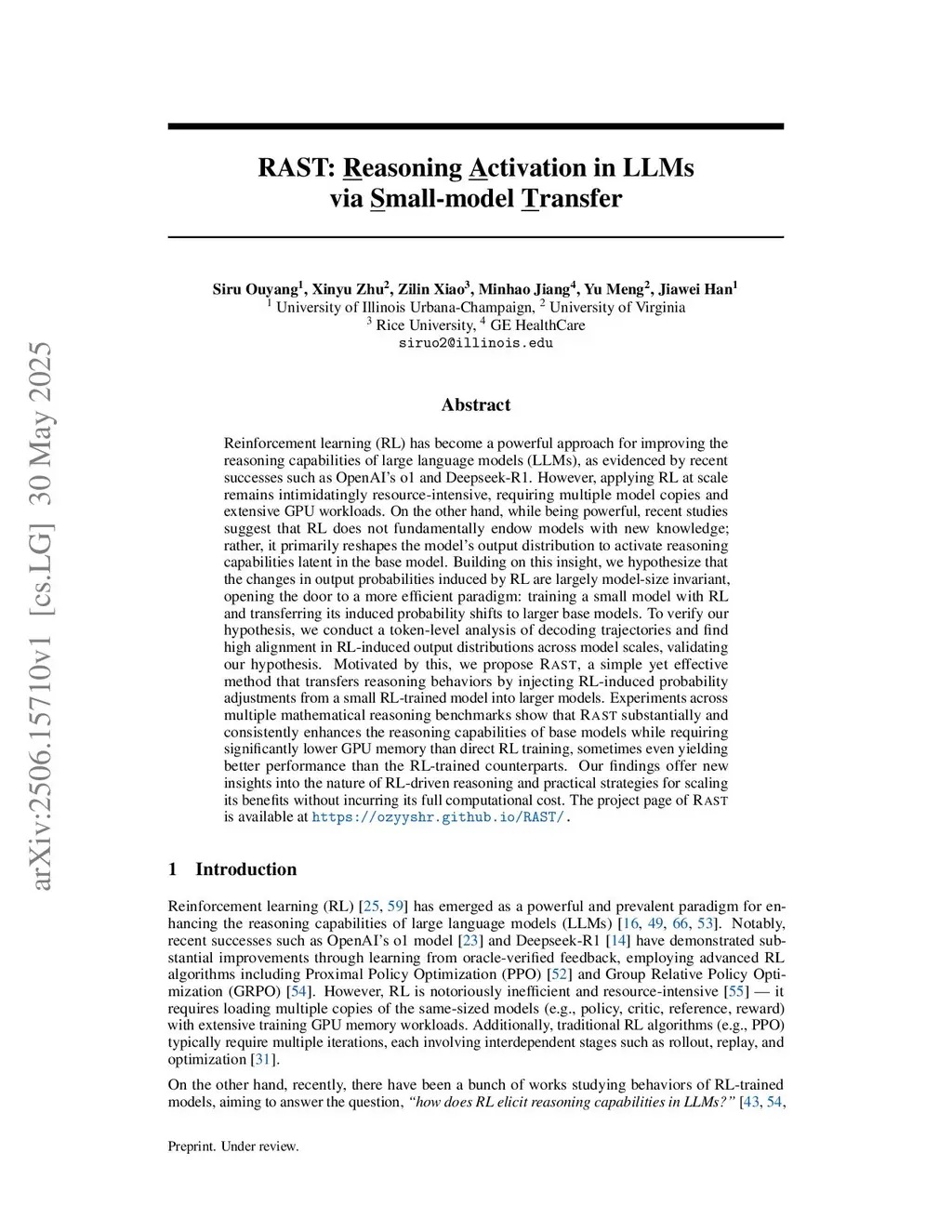 arXiv:2506.15710v1 [cs.LG] 30 May 2025

RAST: Reasoning Activation in LLMs via Small-model Transfer

Siru Ouyang$^1$, Xinyu Zhu$^2$, Zilin Xiao$^3$, Minhao Jiang$^4$, Yu Meng$^2$, Jiawei Han$^1$
$^1$ University of Illinois Urbana-Champaign, $^2$ University of Virginia
$^3$ Rice University, $^4$ GE HealthCare
siruo2@illinois.edu

Abstract

Reinforcement learning (RL) has become a powerful approach for improving the reasoning capabilities of large language models (LLMs), as evidenced by recent successes such as OpenAI's o1 and Deepseek-R1. However, applying RL at scale remains intimidatingly resource-intensive, requiring multiple model copies and extensive GPU workloads. On the other hand, while being powerful, recent studies suggest that RL does not fundamentally endow models with new knowledge; rather, it primarily reshapes the model's output distribution to activate reasoning capabilities latent in the base model. Building on this insight, we hypothesize that the changes in output probabilities induced by RL are largely model-size invariant, opening the door to a more efficient paradigm: training a small model with RL and transferring its induced probability shifts to larger base models. To verify our hypothesis, we conduct a token-level analysis of decoding trajectories and find high alignment in RL-induced output distributions across model scales, validating our hypothesis. Motivated by this, we propose RAST, a simple yet effective method that transfers reasoning behaviors by injecting RL-induced probability adjustments from a small RL-trained model into larger models. Experiments across multiple mathematical reasoning benchmarks show that RAST substantially and consistently enhances the reasoning capabilities of base models while requiring significantly lower GPU memory than direct RL training, sometimes even yielding better performance than the RL-trained counterparts. Our findings offer new insights into the nature of RL-driven reasoning and practical strategies for scaling its benefits without incurring its full computational cost. The project page of RAST is available at https://ozyyshr.github.io/RAST/.

1 Introduction

Reinforcement learning (RL) [25, 59] has emerged as a powerful and prevalent paradigm for enhancing the reasoning capabilities of large language models (LLMs) [16, 49, 66, 53]. Notably, recent successes such as OpenAI's o1 model [23] and Deepseek-R1 [14] have demonstrated substantial improvements through learning from oracle-verified feedback, employing advanced RL algorithms including Proximal Policy Optimization (PPO) [52] and Group Relative Policy Optimization (GRPO) [54]. However, RL is notoriously inefficient and resource-intensive [55] — it requires loading multiple copies of the same-sized models (e.g., policy, critic, reference, reward) with extensive training GPU memory workloads. Additionally, traditional RL algorithms (e.g., PPO) typically require multiple iterations, each involving interdependent stages such as rollout, replay, and optimization [31].

On the other hand, recently, there have been a bunch of works studying behaviors of RL-trained models, aiming to answer the question, "how does RL elicit reasoning capabilities in LLMs?" [43, 54,

Preprint. Under review.